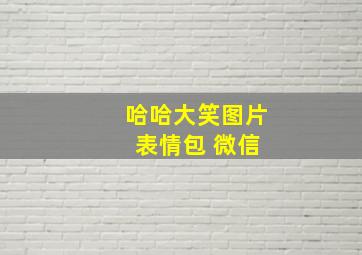 哈哈大笑图片
表情包 微信